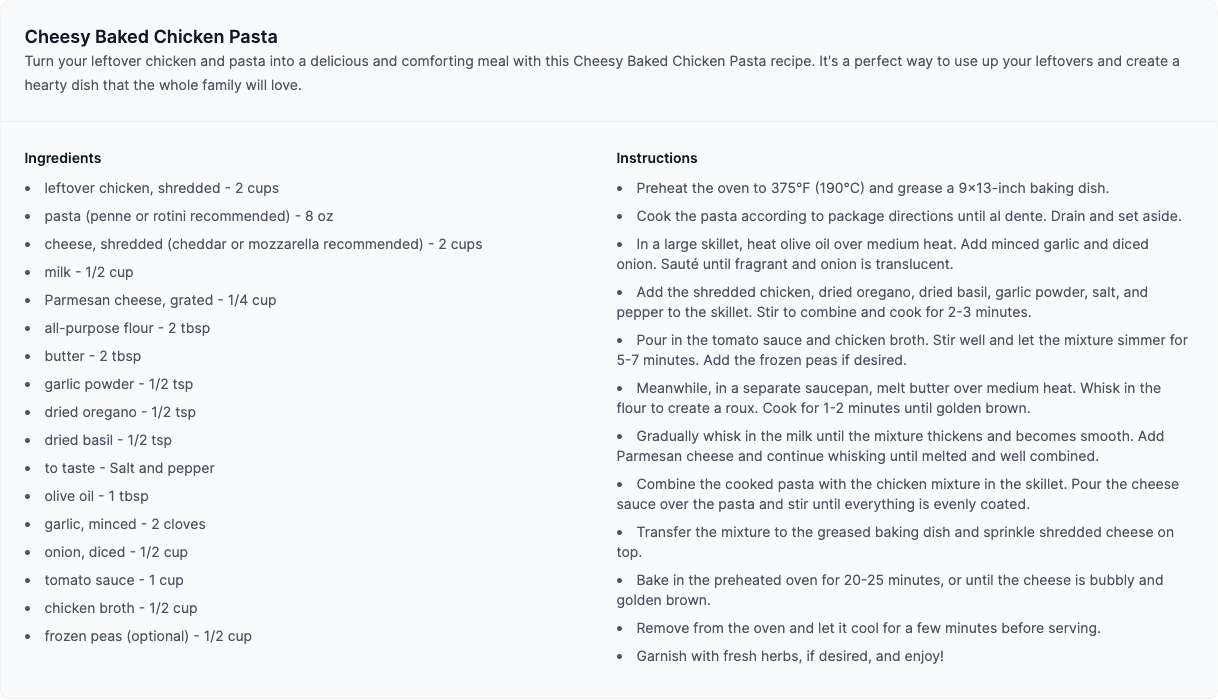 Cheesy Baked Chicken Pasta

Turn your leftover chicken and pasta into a delicious and comforting meal with this Cheesy Baked Chicken Pasta recipe. It's a perfect way to use up your leftovers and create a hearty dish that the whole family will love.

Ingredients

• leftover chicken, shredded - 2 cups
• pasta (penne or rotini recommended) - 8 oz
• cheese, shredded (cheddar or mozzarella recommended) - 2 cups
• milk - 1/2 cup
• Parmesan cheese, grated - 1/4 cup
• all-purpose flour - 2 tbsp
• butter - 2 tbsp
• garlic powder - 1/2 tsp
• dried oregano - 1/2 tsp
• dried basil - 1/2 tsp
• to taste - Salt and pepper
• olive oil - 1 tbsp
• garlic, minced - 2 cloves
• onion, diced - 1/2 cup
• tomato sauce - 1 cup
• chicken broth - 1/2 cup
• frozen peas (optional) - 1/2 cup

Instructions

• Preheat the oven to 375°F (190°C) and grease a 9×13-inch baking dish.
• Cook the pasta according to package directions until al dente. Drain and set aside.
• In a large skillet, heat olive oil over medium heat. Add minced garlic and diced onion. Sauté until fragrant and onion is translucent.
• Add the shredded chicken, dried oregano, dried basil, garlic powder, salt, and pepper to the skillet. Stir to combine and cook for 2-3 minutes.
• Pour in the tomato sauce and chicken broth. Stir well and let the mixture simmer for 5-7 minutes. Add the frozen peas if desired.
• Meanwhile, in a separate saucepan, melt butter over medium heat. Whisk in the flour to create a roux. Cook for 1-2 minutes until golden brown.
• Gradually whisk in the milk until the mixture thickens and becomes smooth. Add Parmesan cheese and continue whisking until melted and well combined.
• Combine the cooked pasta with the chicken mixture in the skillet. Pour the cheese sauce over the pasta and stir until everything is evenly coated.
• Transfer the mixture to the greased baking dish and sprinkle shredded cheese on top.
• Bake in the preheated oven for 20-25 minutes, or until the cheese is bubbly and golden brown.
• Remove from the oven and let it cool for a few minutes before serving.
• Garnish with fresh herbs, if desired, and enjoy!